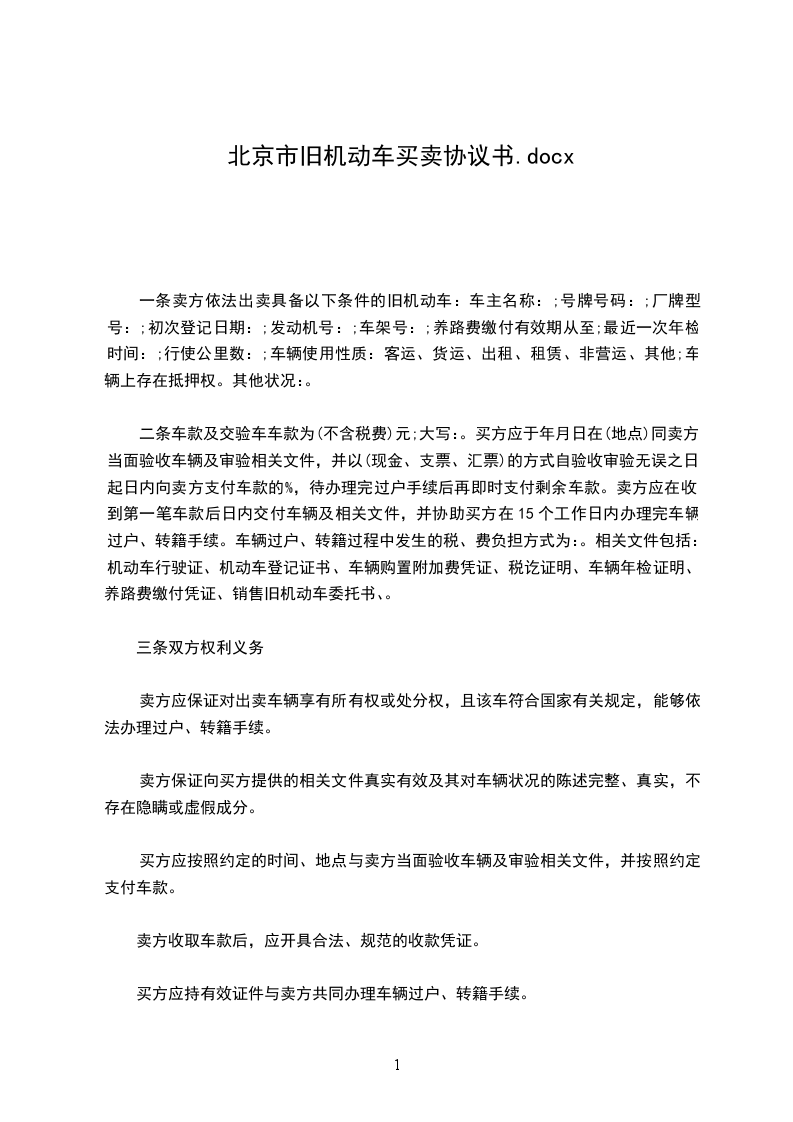 北京市旧机动车买卖协议书.docx

一条卖方依法出卖具备以下条件的旧机动车：车主名称：;号牌号码：;厂牌型号：;初次登记日期：;发动机号：;车架号：;养路费缴付有效期从至;最近一次年检时间：;行使公里数：;车辆使用性质：客运、货运、出租、租赁、非营运、其他;车辆上存在抵押权。其他状况：。

二条车款及交验车车款为(不含税费)元;大写：。买方应于年月日在(地点)同卖方当面验收车辆及审验相关文件，并以(现金、支票、汇票)的方式自验收审验无误之日起日内向卖方支付车款的%，待办理完过户手续后再即时支付剩余车款。卖方应在收到第一笔车款后日内交付车辆及相关文件，并协助买方在15个工作日内办理完车辆过户、转籍手续。车辆过户、转籍过程中发生的税、费负担方式为：。相关文件包括：机动车行驶证、机动车登记证书、车辆购置附加费凭证、税讫证明、车辆年检证明、养路费缴付凭证、销售旧机动车委托书、。

三条双方权利义务

卖方应保证对出卖车辆享有所有权或处分权，且该车符合国家有关规定，能够依法办理过户、转籍手续。

卖方保证向买方提供的相关文件真实有效及其对车辆状况的陈述完整、真实，不存在隐瞒或虚假成分。

买方应按照约定的时间、地点与卖方当面验收车辆及审验相关文件，并按照约定支付车款。

卖方收取车款后，应开具合法、规范的收款凭证。

买方应持有效证件与卖方共同办理车辆过户、转籍手续。

1